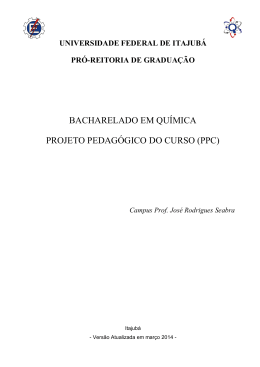 UNIVERSIDADE FEDERAL DE ITAJUBÁ

PRÓ-REITORIA DE GRADUAÇÃO

BACHARELADO EM QUÍMICA

PROJETO PEDAGÓGICO DO CURSO (PPC)

Campus Prof. José Rodrigues Seabra

Itajubá

- Versão Atualizada em março 2014 -